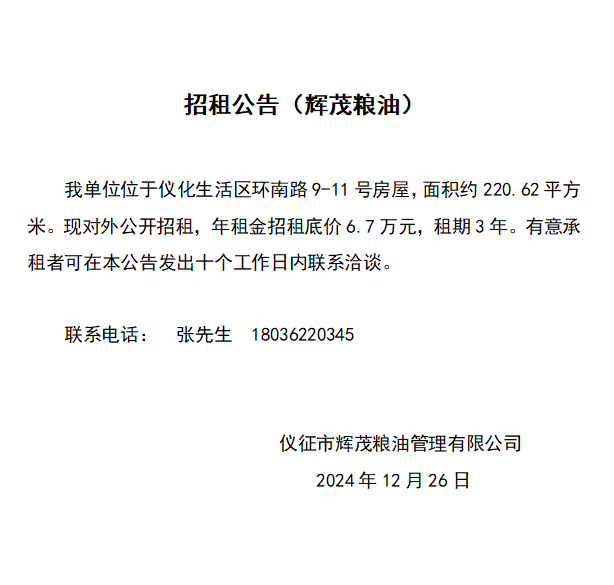 招租公告（辉茂粮油）

我单位位于仪化生活区环南路 9-11 号房屋，面积约 220.62 平方米。现对外公开招租，年租金招租底价 6.7 万元，租期 3 年。有意承租者可在本公告发出十个工作日内联系洽谈。

联系电话： 张先生 18036220345

仪征市辉茂粮油管理有限公司

2024 年 12 月 26 日